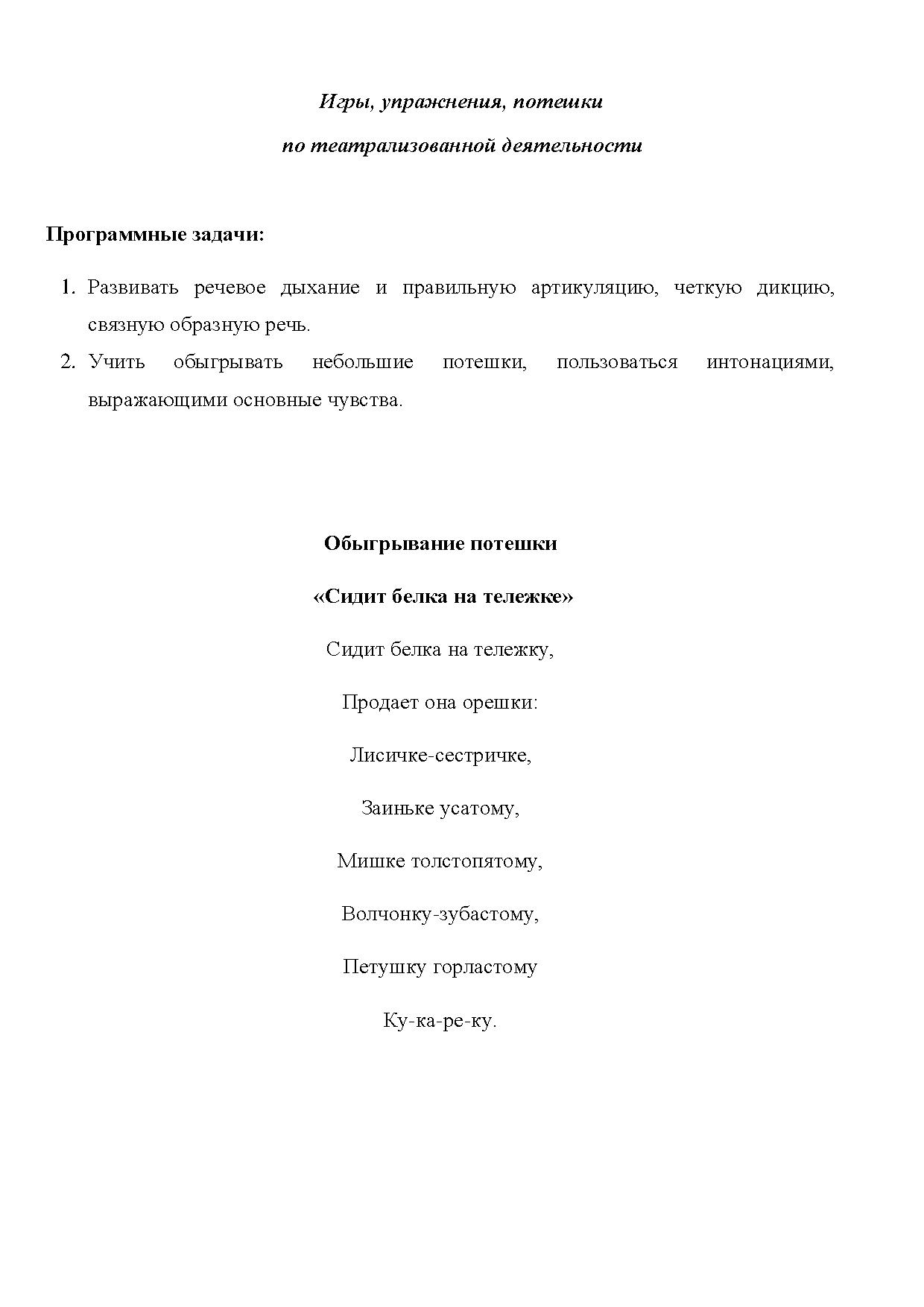 Игры, упражнения, потешки

по театрализованной деятельности

Программные задачи:

1. Развивать речевое дыхание и правильную артикуляцию, четкую дикцию, связную образную речь.
2. Учить обыгрывать небольшие потешки, пользоваться интонациями, выражающими основные чувства.

Обыгрывание потешки

«Сидит белка на тележке»

Сидит белка на тележку,

Продает она орешки:

Лисичке-сестричке,

Заиньке усатому,

Мишке толстопятому,

Волчонку-зубастому,

Петушку горластому

Ку-ка-ре-ку.